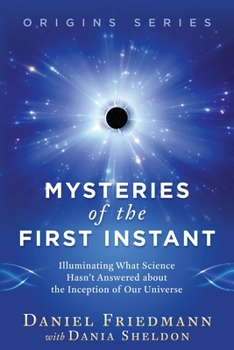 ORIGINS SERIES

MYSTERIES of the FIRST INSTANT

Illuminating What Science Hasn't Answered about the Inception of Our Universe

DANIEL FRIEDMANN with DANIA SHELDON